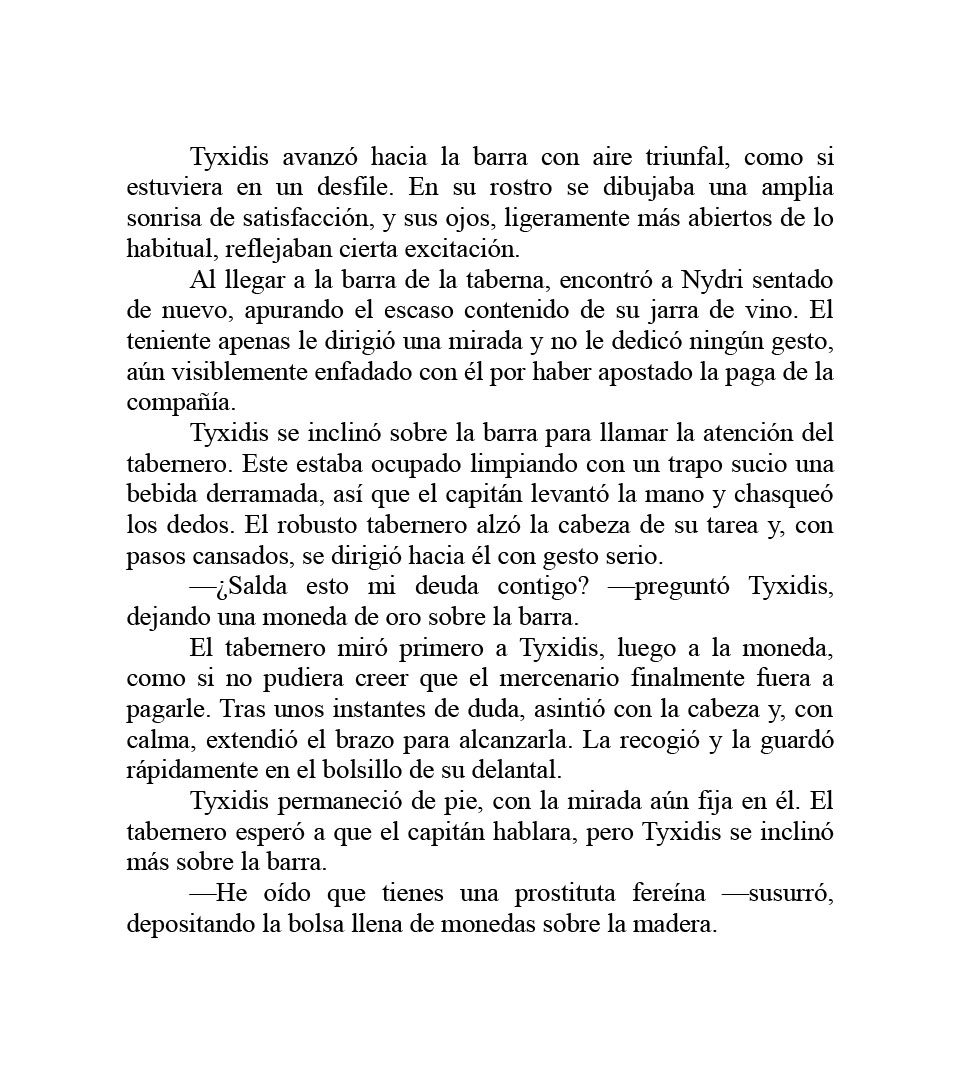 Tyxidis avanzó hacia la barra con aire triunfal, como si estuviera en un desfile. En su rostro se dibujaba una amplia sonrisa de satisfacción, y sus ojos, ligeramente más abiertos de lo habitual, reflejaban cierta excitación.

Al llegar a la barra de la taberna, encontró a Nydri sentado de nuevo, apurando el escaso contenido de su jarra de vino. El teniente apenas le dirigió una mirada y no le dedicó ningún gesto, aún visiblemente enfadado con él por haber apostado la paga de la compañía.

Tyxidis se inclinó sobre la barra para llamar la atención del tabernero. Este estaba ocupado limpiando con un trapo sucio una bebida derramada, así que el capitán levantó la mano y chasqueó los dedos. El robusto tabernero alzó la cabeza de su tarea y, con pasos cansados, se dirigió hacia él con gesto serio.

—¿Salda esto mi deuda contigo? —preguntó Tyxidis, dejando una moneda de oro sobre la barra.

El tabernero miró primero a Tyxidis, luego a la moneda, como si no pudiera creer que el mercenario finalmente fuera a pagarle. Tras unos instantes de duda, asintió con la cabeza y, con calma, extendió el brazo para alcanzarla. La recogió y la guardó rápidamente en el bolsillo de su delantal.

Tyxidis permaneció de pie, con la mirada aún fija en él. El tabernero esperó a que el capitán hablara, pero Tyxidis se inclinó más sobre la barra.

—He oído que tienes una prostituta fereína —susurró, depositando la bolsa llena de monedas sobre la madera.